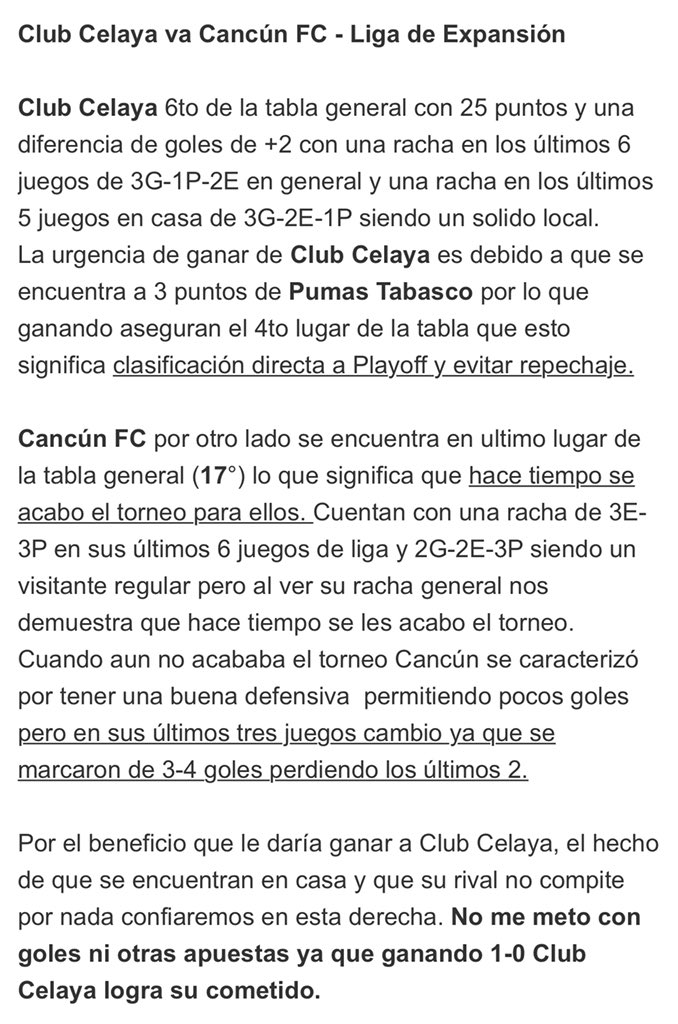 Club Celaya va Cancún FC - Liga de Expansión

Club Celaya 6to de la tabla general con 25 puntos y una diferencia de goles de +2 con una racha en los últimos 6 juegos de 3G-1P-2E en general y una racha en los últimos 5 juegos en casa de 3G-2E-1P siendo un solido local.
La urgencia de ganar de Club Celaya es debido a que se encuentra a 3 puntos de Pumas Tabasco por lo que ganando aseguran el 4to lugar de la tabla que esto significa clasificación directa a Playoff y evitar repechaje.

Cancún FC por otro lado se encuentra en ultimo lugar de la tabla general (17°) lo que significa que hace tiempo se acabo el torneo para ellos. Cuentan con una racha de 3E-3P en sus últimos 6 juegos de liga y 2G-2E-3P siendo un visitante regular pero al ver su racha general nos demuestra que hace tiempo se les acabo el torneo. Cuando aun no acababa el torneo Cancún se caracterizó por tener una buena defensiva permitiendo pocos goles pero en sus últimos tres juegos cambio ya que se marcaron de 3-4 goles perdiendo los últimos 2.

Por el beneficio que le daría ganar a Club Celaya, el hecho de que se encuentran en casa y que su rival no compite por nada confiaremos en esta derecha. No me meto con goles ni otras apuestas ya que ganando 1-0 Club Celaya logra su cometido.